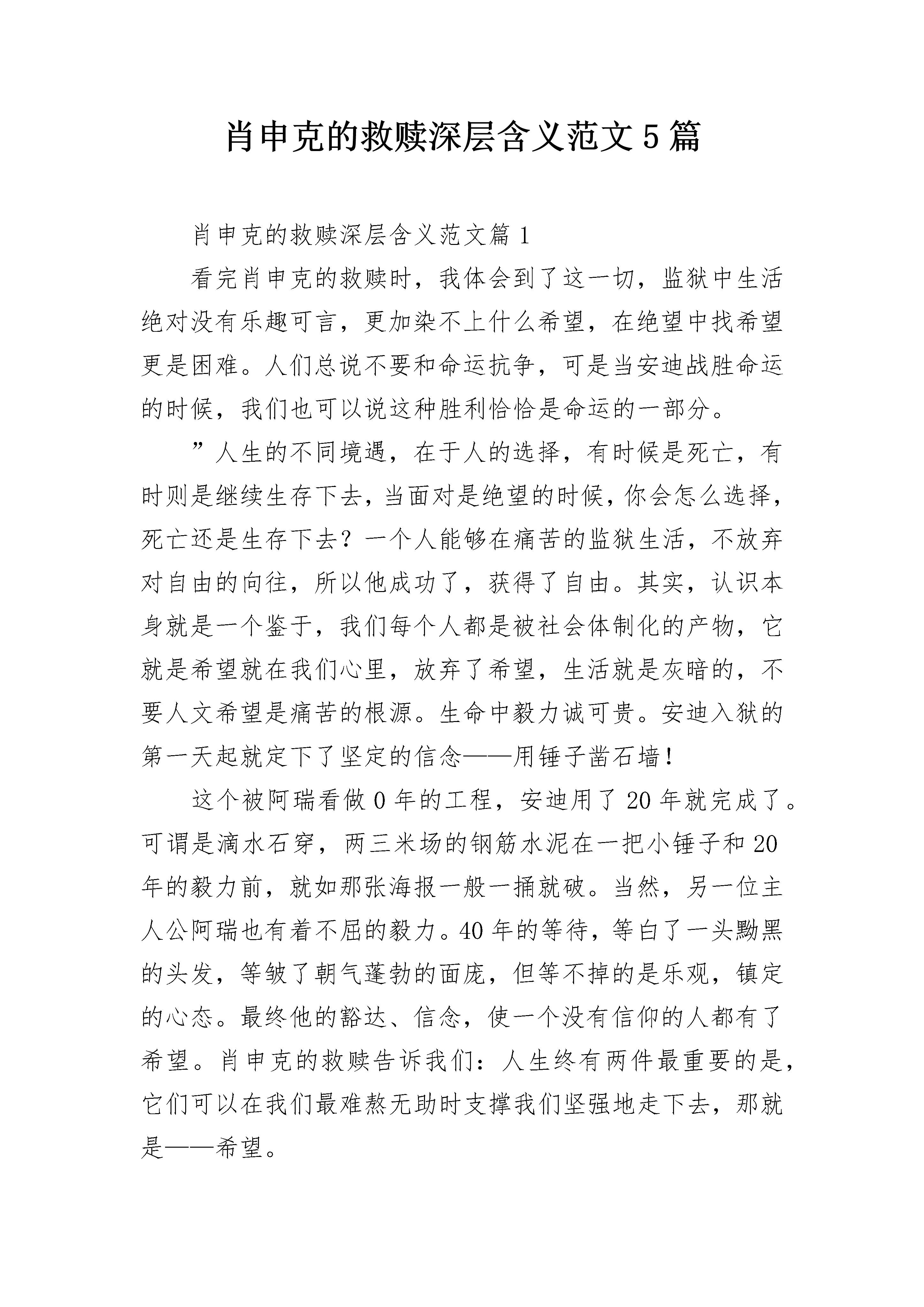 肖申克的救赎深层含义范文5篇

肖申克的救赎深层含义范文篇1

看完肖申克的救赎时，我体会到了这一切，监狱中生活绝对没有乐趣可言，更加染不上什么希望，在绝望中找希望更是困难。人们总说不要和命运抗争，可是当安迪战胜命运的时候，我们也可以说这种胜利恰恰是命运的一部分。

”人生的不同境遇，在于人的选择，有时候是死亡，有时则是继续生存下去，当面对是绝望的时候，你会怎么选择，死亡还是生存下去？一个人能够在痛苦的监狱生活，不放弃对自由的向往，所以他成功了，获得了自由。其实，认识本身就是一个鉴于，我们每个人都是被社会体制化的产物，它就是希望就在我们心里，放弃了希望，生活就是灰暗的，不要人文希望是痛苦的根源。生命中毅力诚可贵。安迪入狱的第一天起就定下了坚定的信念——用锤子凿石墙！

这个被阿瑞看做0年的工程，安迪用了20年就完成了。可谓是滴水石穿，两三米场的钢筋水泥在一把小锤子和20年的毅力前，就如那张海报一般一捅就破。当然，另一位主人公阿瑞也有着不屈的毅力。40年的等待，等白了一头黝黑的头发，等皱了朝气蓬勃的面庞，但等不掉的是乐观，镇定的心态。最终他的豁达、信念，使一个没有信仰的人都有了希望。肖申克的救赎告诉我们：人生终有两件最重要的是，它们可以在我们最难熬无助时支撑我们坚强地走下去，那就是——希望。